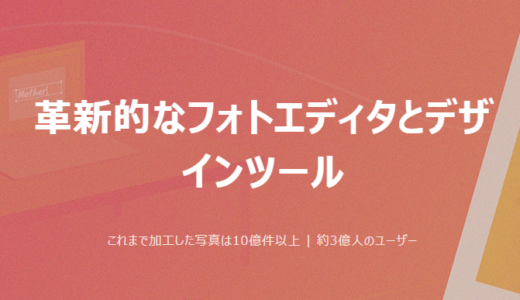 Mother

革新的なフォトエディタとデザインツール

これまで加工した写真は10億件以上 | 約3億人のユーザー